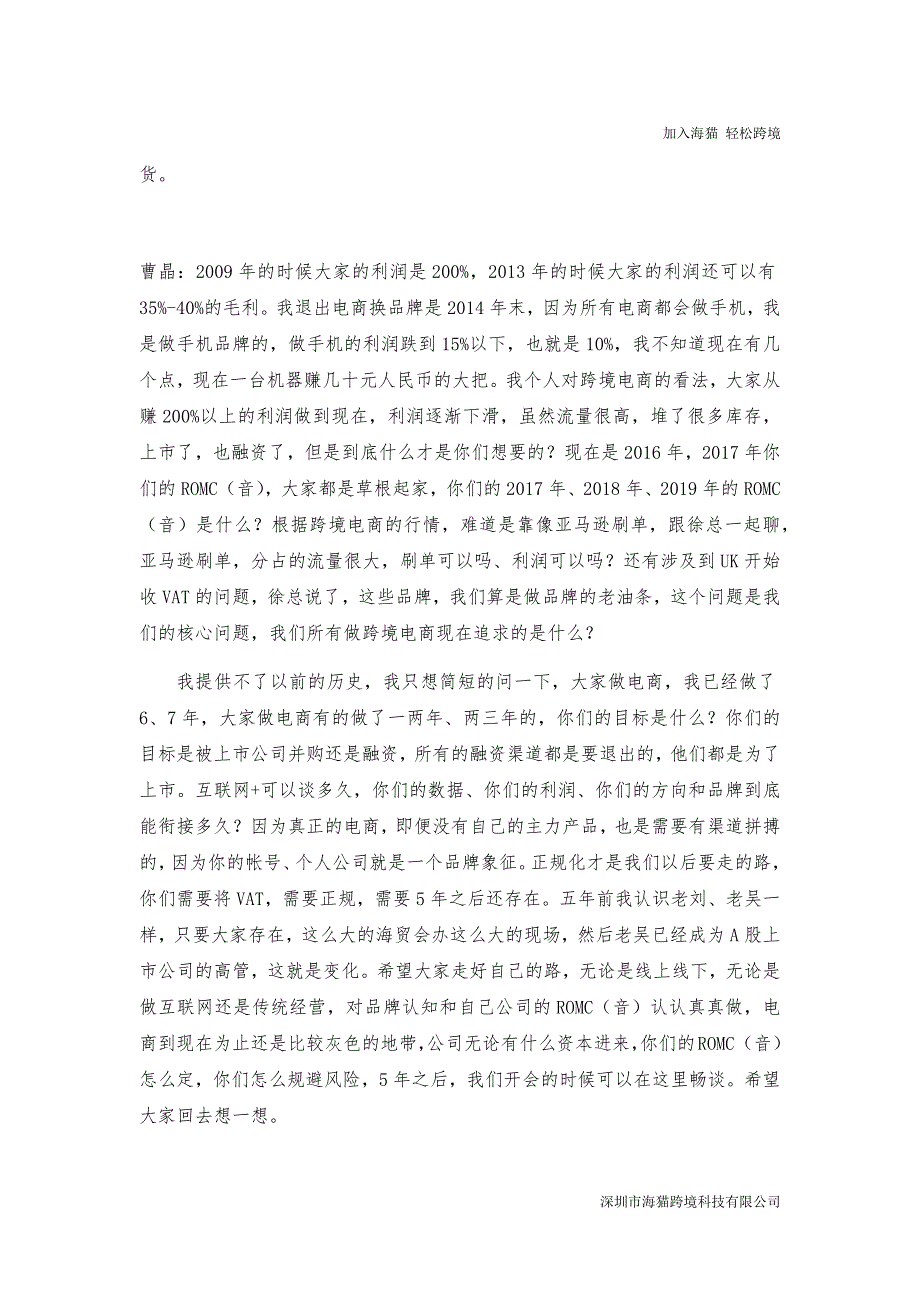 加入海猫 轻松跨境

货。

曹晶：2009 年的时候大家的利润是 200%，2013 年的时候大家的利润还可以有 35%-40%的毛利。我退出电商换品牌是 2014 年末，因为所有电商都会做手机，我是做手机品牌的，做手机的利润跌到 15%以下，也就是 10%，我不知道现在有几个点，现在一台机器赚几十元人民币的大把。我个人对跨境电商的看法，大家从赚 200%以上的利润做到现在，利润逐渐下滑，虽然流量很高，堆了很多库存，上市了，也融资了，但是到底什么才是你们想要的？现在是 2016 年，2017 年你们的 ROMC（音），大家都是草根起家，你们的 2017 年、2018 年、2019 年的 ROMC（音）是什么？根据跨境电商的行情，难道是靠像亚马逊刷单，跟徐总一起聊，亚马逊刷单，分占的流量很大，刷单可以吗、利润可以吗？还有涉及到 UK 开始收 VAT 的问题，徐总说了，这些品牌，我们算是做品牌的老油条，这个问题是我们的核心问题，我们所有做跨境电商现在追求的是什么？

我提供不了以前的历史，我只想简短的问一下，大家做电商，我已经做了 6、7 年，大家做电商有的做了一两年、两三年的，你们的目标是什么？你们的目标是被上市公司并购还是融资，所有的融资渠道都是要退出的，他们都是为了上市。互联网+可以谈多久，你们的数据、你们的利润、你们的方向和品牌到底能衔接多久？因为真正的电商，即便没有自己的主力产品，也是需要有渠道拼搏的，因为你的帐号、个人公司就是一个品牌象征。正规化才是我们以后要走的路，你们需要将 VAT，需要正规，需要 5 年之后还存在。五年前我认识老刘、老吴一样，只要大家存在，这么大的海贸会办这么大的现场，然后老吴已经成为 A 股上市公司的高管，这就是变化。希望大家走好自己的路，无论是线上线下，无论是做互联网还是传统经营，对品牌认知和自己公司的 ROMC（音）认认真真做，电商到现在为止还是比较灰色的地带，公司无论有什么资本进来，你们的 ROMC（音）怎么定，你们怎么规避风险，5 年之后，我们开会的时候可以在这里畅谈。希望大家回去想一想。

深圳市海猫跨境科技有限公司